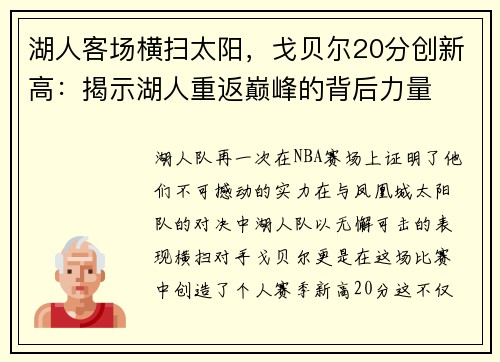 湖人客场横扫太阳，戈贝尔20分创新高：揭示湖人重返巅峰的背后力量

湖人队再一次在NBA赛场上证明了他们不可撼动的实力在与凤凰城太阳队的对决中湖人队以无懈可击的表现横扫对手戈贝尔更是在这场比赛中创造了个人赛季新高20分这不仅